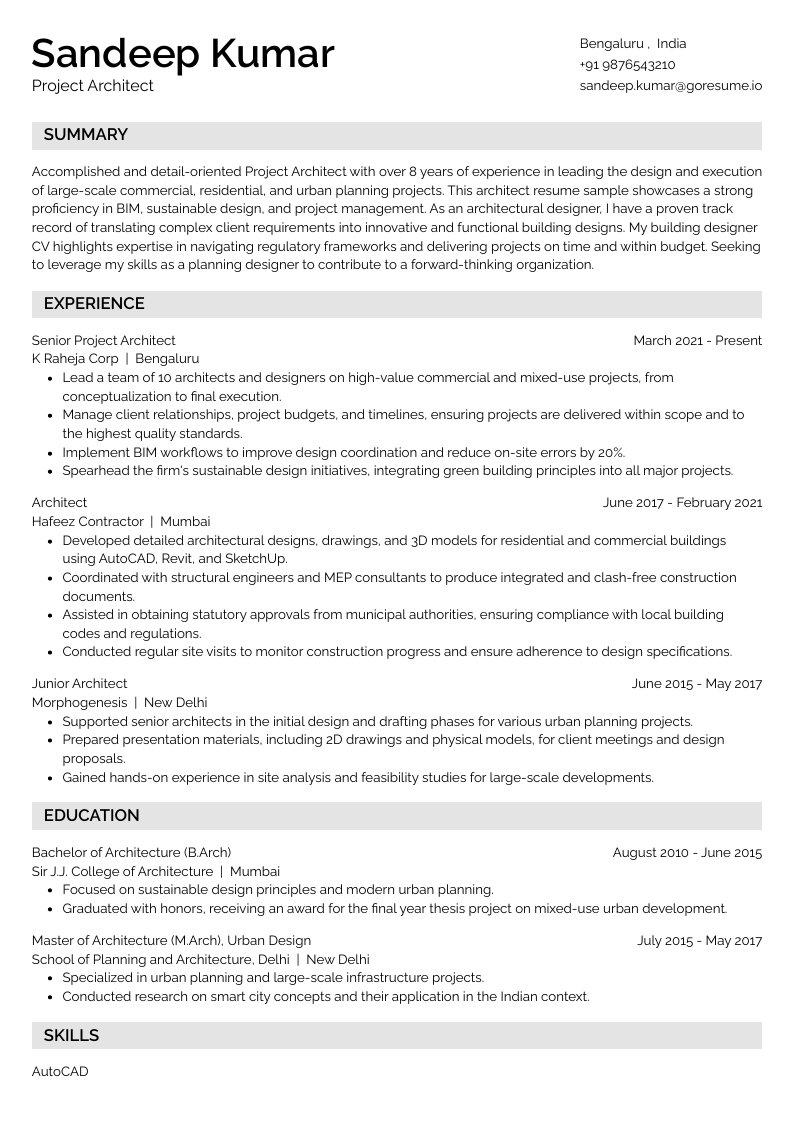 Sandeep Kumar
Project Architect

Bengaluru , India
+91 9876543210
sandeep.kumar@goresume.io

SUMMARY

Accomplished and detail-oriented Project Architect with over 8 years of experience in leading the design and execution of large-scale commercial, residential, and urban planning projects. This architect resume sample showcases a strong proficiency in BIM, sustainable design, and project management. As an architectural designer, I have a proven track record of translating complex client requirements into innovative and functional building designs. My building designer CV highlights expertise in navigating regulatory frameworks and delivering projects on time and within budget. Seeking to leverage my skills as a planning designer to contribute to a forward-thinking organization.

EXPERIENCE

Senior Project Architect
March 2021 - Present
K Raheja Corp | Bengaluru
• Lead a team of 10 architects and designers on high-value commercial and mixed-use projects, from conceptualization to final execution.
• Manage client relationships, project budgets, and timelines, ensuring projects are delivered within scope and to the highest quality standards.
• Implement BIM workflows to improve design coordination and reduce on-site errors by 20%.
• Spearhead the firm's sustainable design initiatives, integrating green building principles into all major projects.

Architect
June 2017 - February 2021
Hafeez Contractor | Mumbai
• Developed detailed architectural designs, drawings, and 3D models for residential and commercial buildings using AutoCAD, Revit, and SketchUp.
• Coordinated with structural engineers and MEP consultants to produce integrated and clash-free construction documents.
• Assisted in obtaining statutory approvals from municipal authorities, ensuring compliance with local building codes and regulations.
• Conducted regular site visits to monitor construction progress and ensure adherence to design specifications.

Junior Architect
June 2015 - May 2017
Morphogenesis | New Delhi
• Supported senior architects in the initial design and drafting phases for various urban planning projects.
• Prepared presentation materials, including 2D drawings and physical models, for client meetings and design proposals.
• Gained hands-on experience in site analysis and feasibility studies for large-scale developments.

EDUCATION

Bachelor of Architecture (B.Arch)
August 2010 - June 2015
Sir J.J. College of Architecture | Mumbai
• Focused on sustainable design principles and modern urban planning.
• Graduated with honors, receiving an award for the final year thesis project on mixed-use urban development.

Master of Architecture (M.Arch), Urban Design
July 2015 - May 2017
School of Planning and Architecture, Delhi | New Delhi
• Specialized in urban planning and large-scale infrastructure projects.
• Conducted research on smart city concepts and their application in the Indian context.

SKILLS

AutoCAD